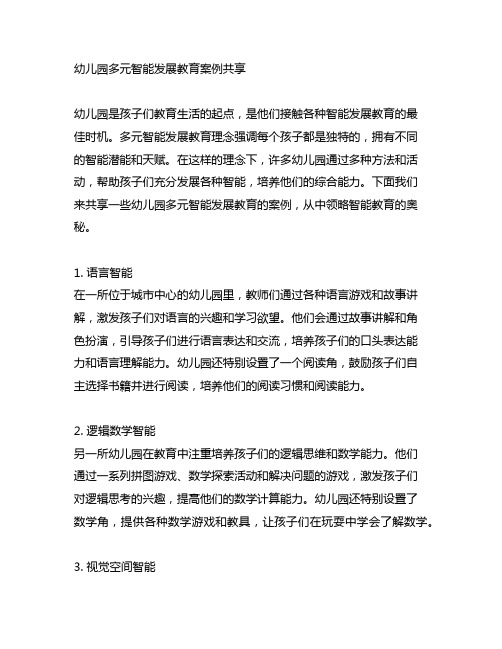 幼儿园多元智能发展教育案例共享

幼儿园是孩子们教育生活的起点，是他们接触各种智能发展教育的最佳时机。多元智能发展教育理念强调每个孩子都是独特的，拥有不同的智能潜能和天赋。在这样的理念下，许多幼儿园通过多种方法和活动，帮助孩子们充分发展各种智能，培养他们的综合能力。下面我们来共享一些幼儿园多元智能发展教育的案例，从中领略智能教育的奥秘。

1. 语言智能
在一所位于城市中心的幼儿园里，教师们通过各种语言游戏和故事讲解，激发孩子们对语言的兴趣和学习欲望。他们会通过故事讲解和角色扮演，引导孩子们进行语言表达和交流，培养孩子们的口头表达能力和语言理解能力。幼儿园还特别设置了一个阅读角，鼓励孩子们自主选择书籍并进行阅读，培养他们的阅读习惯和阅读能力。

2. 逻辑数学智能
另一所幼儿园在教育中注重培养孩子们的逻辑思维和数学能力。他们通过一系列拼图游戏、数学探索活动和解决问题的游戏，激发孩子们对逻辑思考的兴趣，提高他们的数学计算能力。幼儿园还特别设置了数学角，提供各种数学游戏和教具，让孩子们在玩耍中学会了解数学。

3. 视觉空间智能